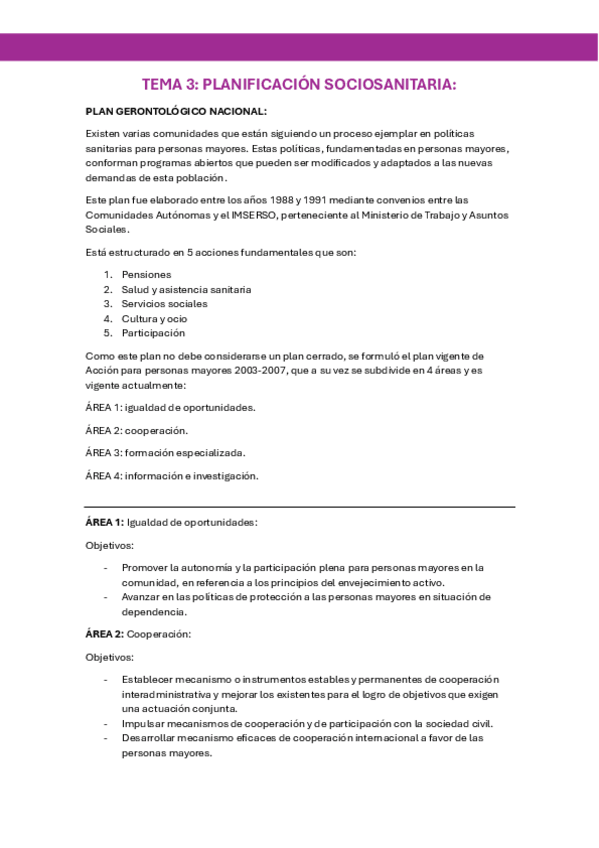 TEMA 3: PLANIFICACIÓN SOCIOSANITARIA:

PLAN GERONTOLÓGICO NACIONAL:

Existen varias comunidades que están siguiendo un proceso ejemplar en políticas sanitarias para personas mayores. Estas políticas, fundamentadas en personas mayores, conforman programas abiertos que pueden ser modificados y adaptados a las nuevas demandas de esta población.

Este plan fue elaborado entre los años 1988 y 1991 mediante convenios entre las Comunidades Autónomas y el IMSERSO, perteneciente al Ministerio de Trabajo y Asuntos Sociales.

Está estructurado en 5 acciones fundamentales que son:

1. Pensiones
2. Salud y asistencia sanitaria
3. Servicios sociales
4. Cultura y ocio
5. Participación

Como este plan no debe considerarse un plan cerrado, se formuló el plan vigente de Acción para personas mayores 2003-2007, que a su vez se subdivide en 4 áreas y es vigente actualmente:

ÁREA 1: igualdad de oportunidades.

ÁREA 2: cooperación.

ÁREA 3: formación especializada.

ÁREA 4: información e investigación.

ÁREA 1: Igualdad de oportunidades:

Objetivos:

- Promover la autonomía y la participación plena para personas mayores en la comunidad, en referencia a los principios del envejecimiento activo.
- Avanzar en las políticas de protección a las personas mayores en situación de dependencia.

ÁREA 2: Cooperación:

Objetivos:

- Establecer mecanismo o instrumentos estables y permanentes de cooperación interadministrativa y mejorar los existentes para el logro de objetivos que exigen una actuación conjunta.
- Impulsar mecanismos de cooperación y de participación con la sociedad civil.
- Desarrollar mecanismo eficaces de cooperación internacional a favor de las personas mayores.